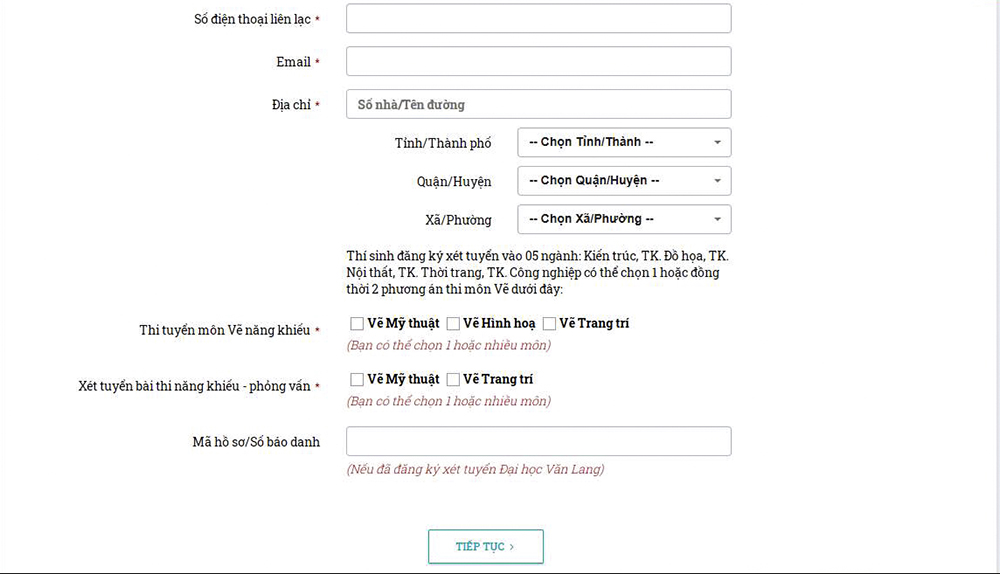 Số điện thoại liên lạc *

Email *

Địa chỉ *
Số nhà/Tên đường

Tỉnh/Thành phố
-- Chọn Tỉnh/Thành --

Quận/Huyện
-- Chọn Quận/Huyện --

Xã/Phường
-- Chọn Xã/Phường --

Thí sinh đăng ký xét tuyển vào 05 ngành: Kiến trúc, TK. Đồ họa, TK. Nội thất, TK. Thời trang, TK. Công nghiệp có thể chọn 1 hoặc đồng thời 2 phương án thi môn Vẽ dưới đây:

Thi tuyển môn Vẽ năng khiếu *
Vẽ Mỹ thuật
Vẽ Hình hoạ
Vẽ Trang trí
(Bạn có thể chọn 1 hoặc nhiều môn)

Xét tuyển bài thi năng khiếu - phỏng vấn *
Vẽ Mỹ thuật
Vẽ Trang trí
(Bạn có thể chọn 1 hoặc nhiều môn)

Mã hồ sơ/Số báo danh
(Nếu đã đăng ký xét tuyển Đại học Văn Lang)

TIẾP TỤC ›